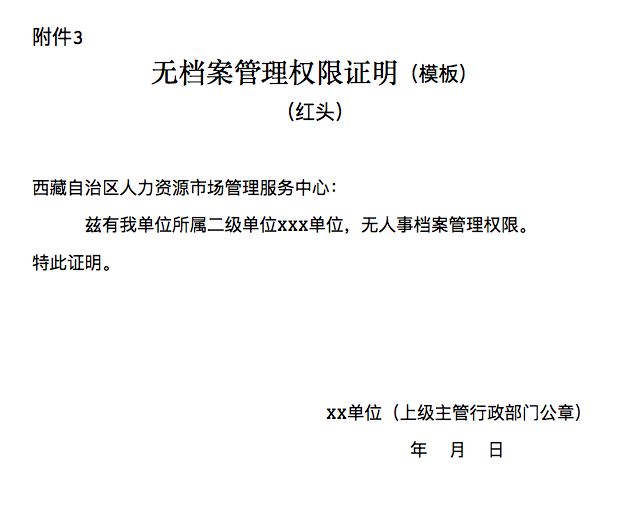 附件3

无档案管理权限证明（模板）

（红头）

西藏自治区人力资源市场管理服务中心：

兹有我单位所属二级单位xxx单位，无人事档案管理权限。

特此证明。

xx单位（上级主管行政部门公章）

年　月　日